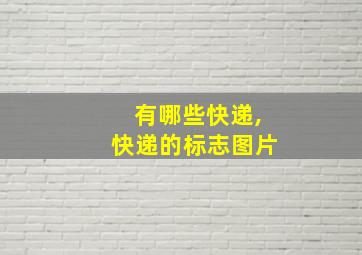 有哪些快递,
快递的标志图片